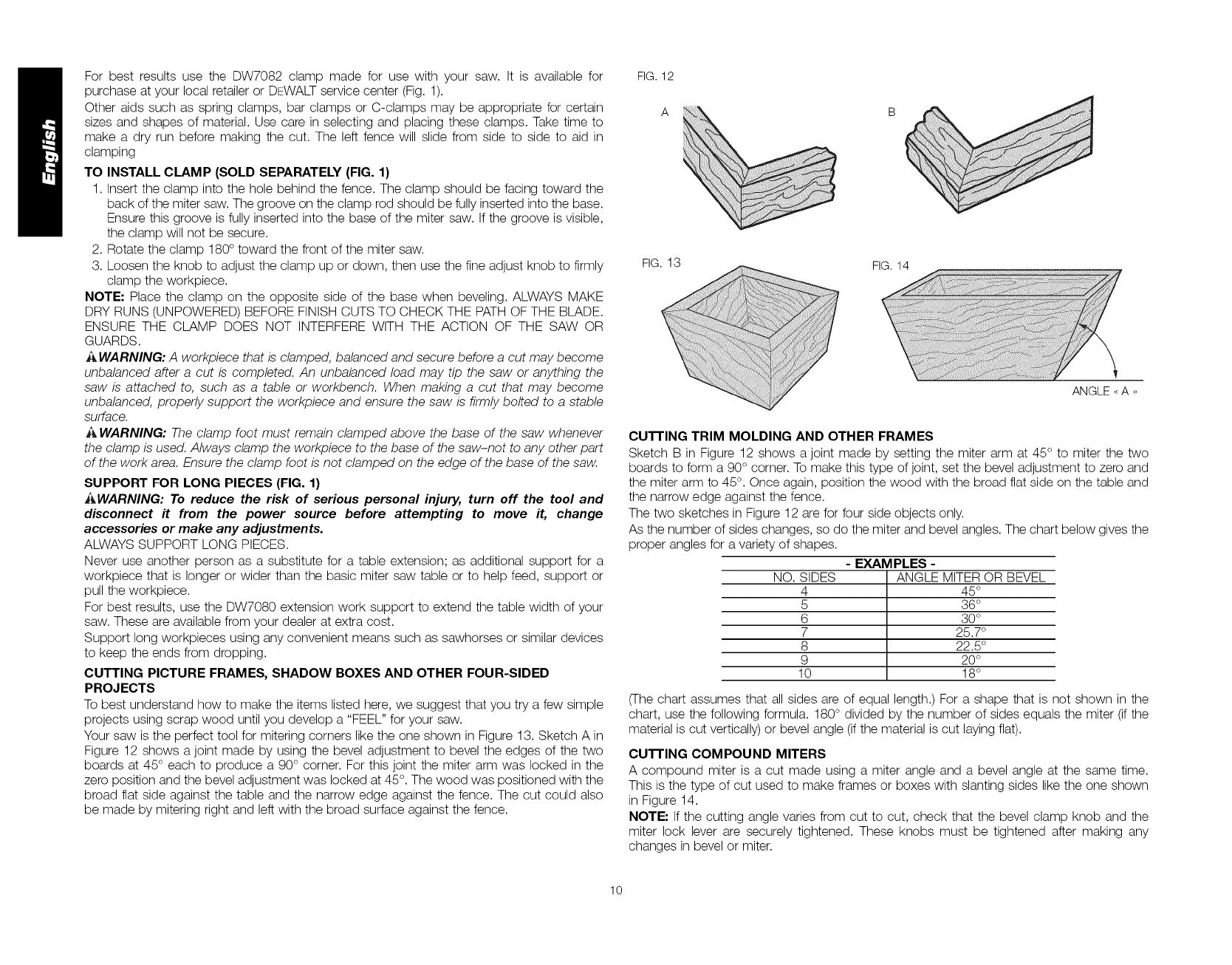 English

For best results use the DW7082 clamp made for use with your saw. It is available for purchase at your local retailer or DEWALT service center (Fig. 1).

Other aids such as spring clamps, bar clamps or C-clamps may be appropriate for certain sizes and shapes of material. Use care in selecting and placing these clamps. Take time to make a dry run before making the cut. The left fence will slide from side to side to aid in clamping

TO INSTALL CLAMP (SOLD SEPARATELY (FIG. 1)

1. Insert the clamp into the hole behind the fence. The clamp should be facing toward the back of the miter saw. The groove on the clamp rod should be fully inserted into the base. Ensure this groove is fully inserted into the base of the miter saw. If the groove is visible, the clamp will not be secure.
2. Rotate the clamp 180° toward the front of the miter saw.
3. Loosen the knob to adjust the clamp up or down, then use the fine adjust knob to firmly clamp the workpiece.

NOTE: Place the clamp on the opposite side of the base when beveling. ALWAYS MAKE DRY RUNS (UNPOWERED) BEFORE FINISH CUTS TO CHECK THE PATH OF THE BLADE. ENSURE THE CLAMP DOES NOT INTERFERE WITH THE ACTION OF THE SAW OR GUARDS.

WARNING: A workpiece that is clamped, balanced and secure before a cut may become unbalanced after a cut is completed. An unbalanced load may tip the saw or anything the saw is attached to, such as a table or workbench. When making a cut that may become unbalanced, properly support the workpiece and ensure the saw is firmly bolted to a stable surface.

WARNING: The clamp foot must remain clamped above the base of the saw whenever the clamp is used. Always clamp the workpiece to the base of the saw–not to any other part of the work area. Ensure the clamp foot is not clamped on the edge of the base of the saw.

SUPPORT FOR LONG PIECES (FIG. 1)

WARNING: To reduce the risk of serious personal injury, turn off the tool and disconnect it from the power source before attempting to move it, change accessories or make any adjustments.

ALWAYS SUPPORT LONG PIECES.

Never use another person as a substitute for a table extension; as additional support for a workpiece that is longer or wider than the basic miter saw table or to help feed, support or pull the workpiece.

For best results, use the DW7080 extension work support to extend the table width of your saw. These are available from your dealer at extra cost.

Support long workpieces using any convenient means such as sawhorses or similar devices to keep the ends from dropping.

CUTTING PICTURE FRAMES, SHADOW BOXES AND OTHER FOUR-SIDED PROJECTS

To best understand how to make the items listed here, we suggest that you try a few simple projects using scrap wood until you develop a "FEEL" for your saw.

Your saw is the perfect tool for mitering corners like the one shown in Figure 13. Sketch A in Figure 12 shows a joint made by using the bevel adjustment to bevel the edges of the two boards at 45° each to produce a 90° corner. For this joint the miter arm was locked in the zero position and the bevel adjustment was locked at 45°. The wood was positioned with the broad flat side against the table and the narrow edge against the fence. The cut could also be made by mitering right and left with the broad surface against the fence.

FIG. 12

A

B

FIG. 13

FIG. 14

ANGLE « A »

CUTTING TRIM MOLDING AND OTHER FRAMES

Sketch B in Figure 12 shows a joint made by setting the miter arm at 45° to miter the two boards to form a 90° corner. To make this type of joint, set the bevel adjustment to zero and the miter arm to 45°. Once again, position the wood with the broad flat side on the table and the narrow edge against the fence.

The two sketches in Figure 12 are for four side objects only.

As the number of sides changes, so do the miter and bevel angles. The chart below gives the proper angles for a variety of shapes.

- EXAMPLES -

| NO. SIDES | ANGLE MITER OR BEVEL |
|---|---|
| 4 | 45° |
| 5 | 36° |
| 6 | 30° |
| 7 | 25.7° |
| 8 | 22.5° |
| 9 | 20° |
| 10 | 18° |

(The chart assumes that all sides are of equal length.) For a shape that is not shown in the chart, use the following formula. 180° divided by the number of sides equals the miter (if the material is cut vertically) or bevel angle (if the material is cut laying flat).

CUTTING COMPOUND MITERS

A compound miter is a cut made using a miter angle and a bevel angle at the same time. This is the type of cut used to make frames or boxes with slanting sides like the one shown in Figure 14.

NOTE: If the cutting angle varies from cut to cut, check that the bevel clamp knob and the miter lock lever are securely tightened. These knobs must be tightened after making any changes in bevel or miter.

10